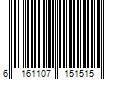 6 161107 151515